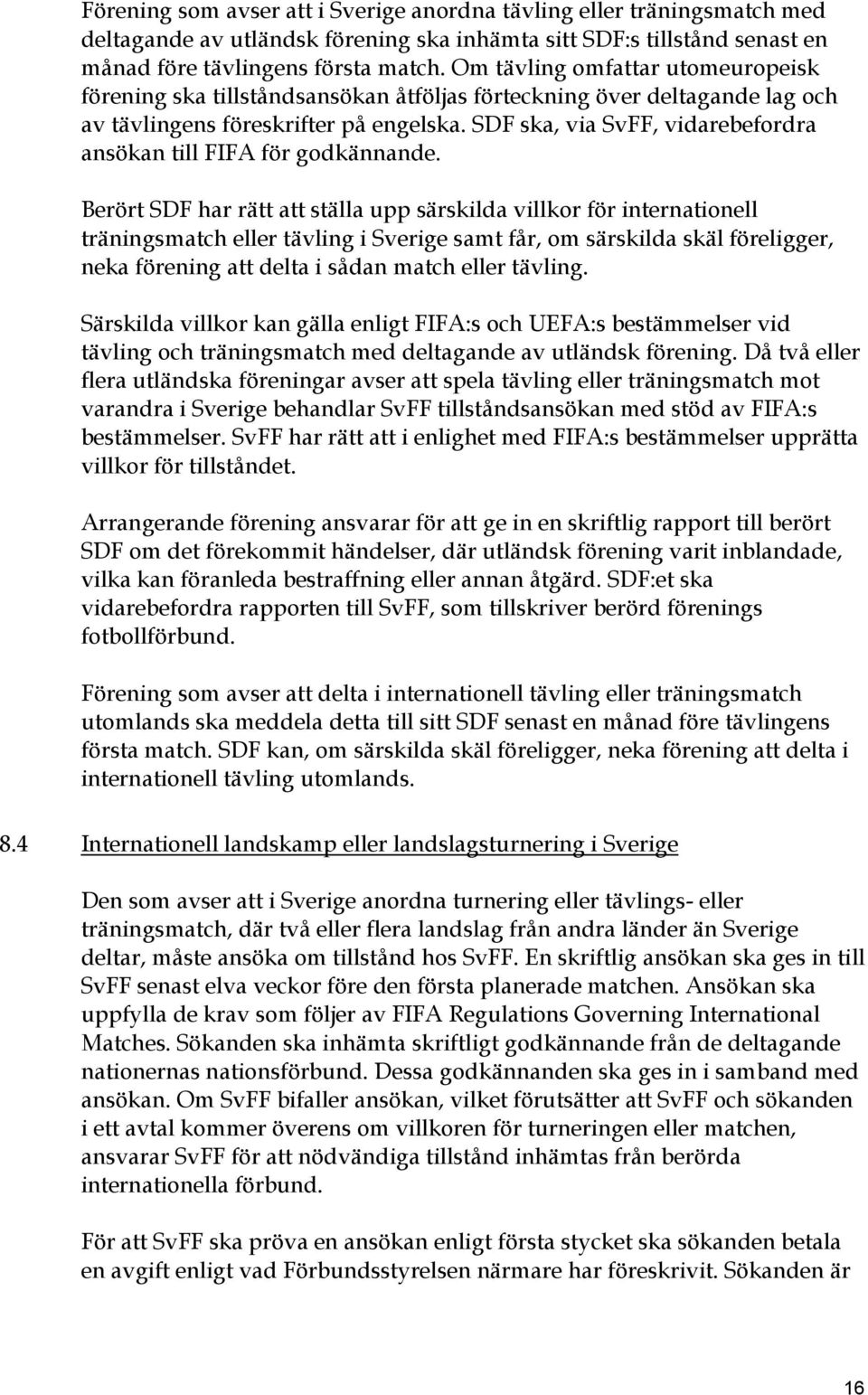 Förening som avser att i Sverige anordna tävling eller träningsmatch med deltagande av utländsk förening ska inhämta sitt SDF:s tillstånd senast en månad före tävlingens första match. Om tävling omfattar utomeuropeisk förening ska tillståndsansökan åtföljas förteckning över deltagande lag och av tävlingens föreskrifter på engelska. SDF ska, via SvFF, vidarebefordra ansökan till FIFA för godkännande.

Berört SDF har rätt att ställa upp särskilda villkor för internationell träningsmatch eller tävling i Sverige samt får, om särskilda skäl föreligger, neka förening att delta i sådan match eller tävling.

Särskilda villkor kan gälla enligt FIFA:s och UEFA:s bestämmelser vid tävling och träningsmatch med deltagande av utländsk förening. Då två eller flera utländska föreningar avser att spela tävling eller träningsmatch mot varandra i Sverige behandlar SvFF tillståndsansökan med stöd av FIFA:s bestämmelser. SvFF har rätt att i enlighet med FIFA:s bestämmelser upprätta villkor för tillståndet.

Arrangerande förening ansvarar för att ge in en skriftlig rapport till berört SDF om det förekommit händelser, där utländsk förening varit inblandade, vilka kan föranleda bestraffning eller annan åtgärd. SDF:et ska vidarebefordra rapporten till SvFF, som tillskriver berörd förenings fotbollförbund.

Förening som avser att delta i internationell tävling eller träningsmatch utomlands ska meddela detta till sitt SDF senast en månad före tävlingens första match. SDF kan, om särskilda skäl föreligger, neka förening att delta i internationell tävling utomlands.

8.4 Internationell landskamp eller landslagsturnering i Sverige

Den som avser att i Sverige anordna turnering eller tävlings- eller träningsmatch, där två eller flera landslag från andra länder än Sverige deltar, måste ansöka om tillstånd hos SvFF. En skriftlig ansökan ska ges in till SvFF senast elva veckor före den första planerade matchen. Ansökan ska uppfylla de krav som följer av FIFA Regulations Governing International Matches. Sökanden ska inhämta skriftligt godkännande från de deltagande nationernas nationsförbund. Dessa godkännanden ska ges in i samband med ansökan. Om SvFF bifaller ansökan, vilket förutsätter att SvFF och sökanden i ett avtal kommer överens om villkoren för turneringen eller matchen, ansvarar SvFF för att nödvändiga tillstånd inhämtas från berörda internationella förbund.

För att SvFF ska pröva en ansökan enligt första stycket ska sökanden betala en avgift enligt vad Förbundsstyrelsen närmare har föreskrivit. Sökanden är

16